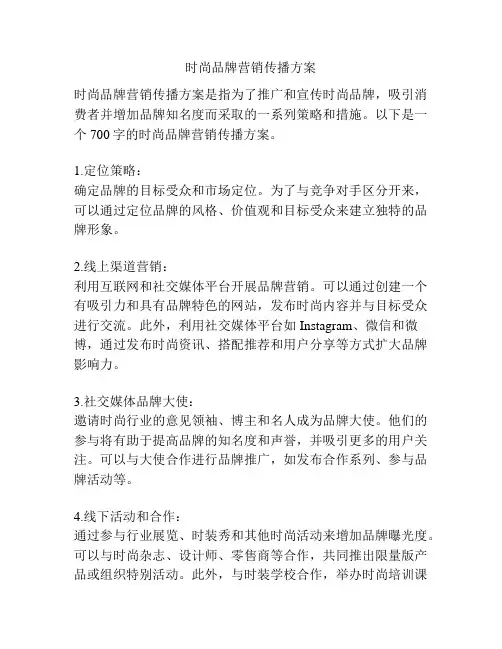 时尚品牌营销传播方案

时尚品牌营销传播方案是指为了推广和宣传时尚品牌，吸引消费者并增加品牌知名度而采取的一系列策略和措施。以下是一个 700 字的时尚品牌营销传播方案。

1.定位策略：
确定品牌的目标受众和市场定位。为了与竞争对手区分开来，可以通过定位品牌的风格、价值观和目标受众来建立独特的品牌形象。

2.线上渠道营销：
利用互联网和社交媒体平台开展品牌营销。可以通过创建一个有吸引力和具有品牌特色的网站，发布时尚内容并与目标受众进行交流。此外，利用社交媒体平台如 Instagram、微信和微博，通过发布时尚资讯、搭配推荐和用户分享等方式扩大品牌影响力。

3.社交媒体品牌大使：
邀请时尚行业的意见领袖、博主和名人成为品牌大使。他们的参与将有助于提高品牌的知名度和声誉，并吸引更多的用户关注。可以与大使合作进行品牌推广，如发布合作系列、参与品牌活动等。

4.线下活动和合作：
通过参与行业展览、时装秀和其他时尚活动来增加品牌曝光度。可以与时尚杂志、设计师、零售商等合作，共同推出限量版产品或组织特别活动。此外，与时装学校合作，举办时尚培训课